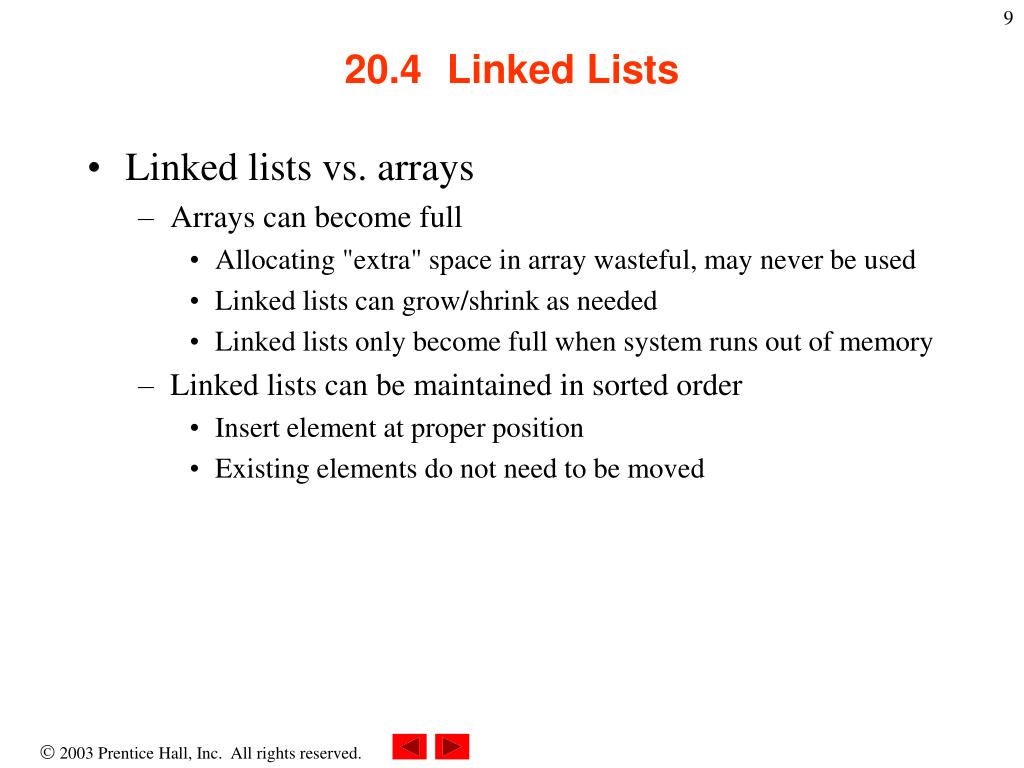 9

20.4 Linked Lists

• Linked lists vs. arrays
– Arrays can become full
• Allocating "extra" space in array wasteful, may never be used
• Linked lists can grow/shrink as needed
• Linked lists only become full when system runs out of memory
– Linked lists can be maintained in sorted order
• Insert element at proper position
• Existing elements do not need to be moved

© 2003 Prentice Hall, Inc. All rights reserved.